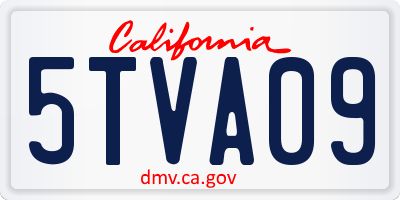 California

5TVA09

dmv.ca.gov